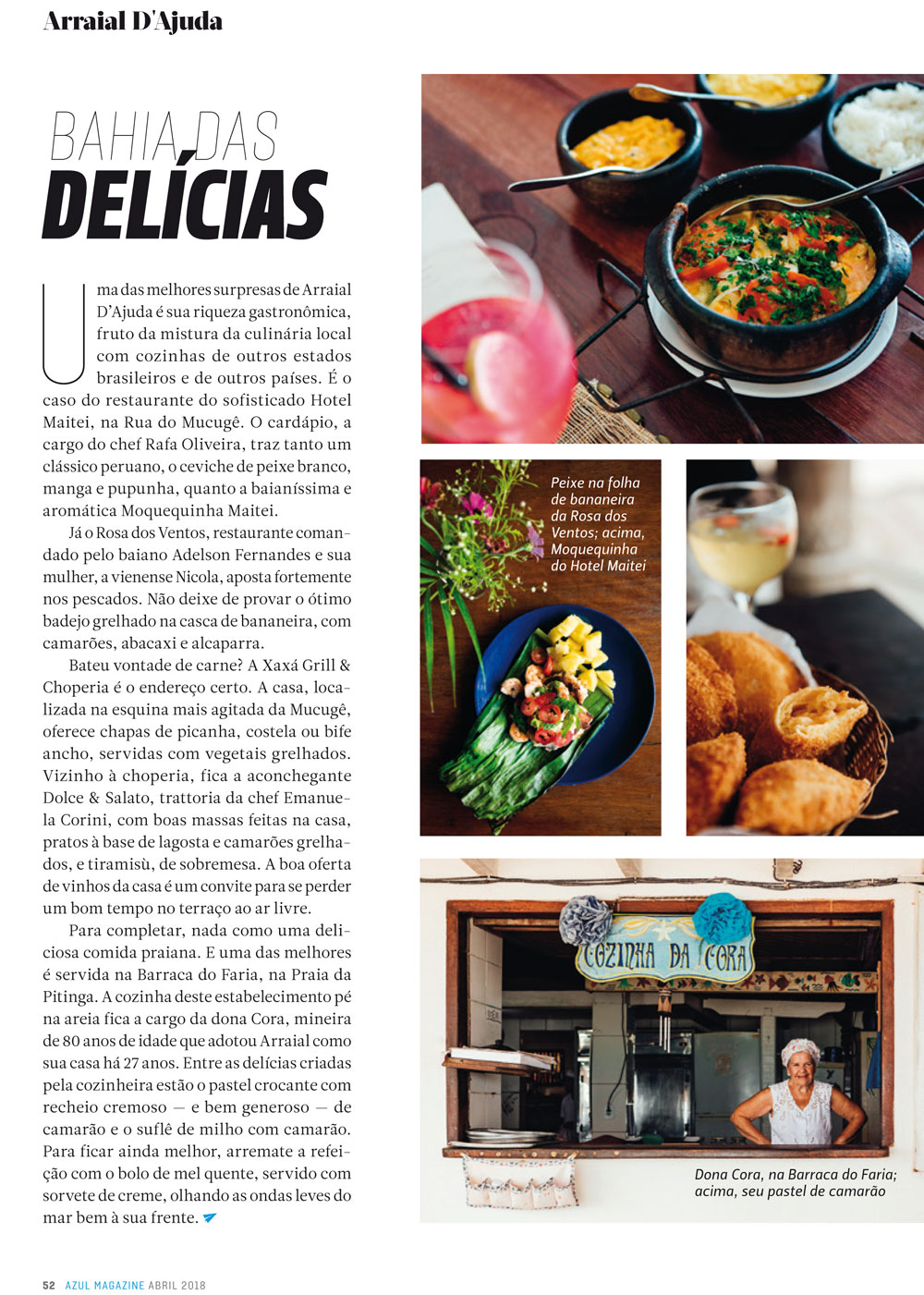 Arraial D'Ajuda

BAHIA DAS
DELÍCIAS

Uma das melhores surpresas de Arraial D'Ajuda é sua riqueza gastronômica, fruto da mistura da culinária local com cozinhas de outros estados brasileiros e de outros países. É o caso do restaurante do sofisticado Hotel Maitei, na Rua do Mucugê. O cardápio, a cargo do chef Rafa Oliveira, traz tanto um clássico peruano, o ceviche de peixe branco, manga e pupunha, quanto a baianíssima e aromática Moquequinha Maitei.

Já o Rosa dos Ventos, restaurante comandado pelo baiano Adelson Fernandes e sua mulher, a vienense Nicola, aposta fortemente nos pescados. Não deixe de provar o ótimo badejo grelhado na casca de bananeira, com camarões, abacaxi e alcaparra.

Bateu vontade de carne? A Xaxá Grill & Choperia é o endereço certo. A casa, localizada na esquina mais agitada da Mucugê, oferece chapas de picanha, costela ou bife ancho, servidas com vegetais grelhados. Vizinho à choperia, fica a aconchegante Dolce & Salato, trattoria da chef Emanuela Corini, com boas massas feitas na casa, pratos à base de lagosta e camarões grelhados, e tiramisù, de sobremesa. A boa oferta de vinhos da casa é um convite para se perder um bom tempo no terraço ao ar livre.

Para completar, nada como uma deliciosa comida praiana. E uma das melhores é servida na Barraca do Faria, na Praia da Pitinga. A cozinha deste estabelecimento pé na areia fica a cargo da dona Cora, mineira de 80 anos de idade que adotou Arraial como sua casa há 27 anos. Entre as delícias criadas pela cozinheira estão o pastel crocante com recheio cremoso — e bem generoso — de camarão e o suflê de milho com camarão. Para ficar ainda melhor, arremate a refeição com o bolo de mel quente, servido com sorvete de creme, olhando as ondas leves do mar bem à sua frente.

Peixe na folha de bananeira da Rosa dos Ventos; acima, Moquequinha do Hotel Maitei

COZINHA DA CORA

Dona Cora, na Barraca do Faria; acima, seu pastel de camarão

52 AZUL MAGAZINE ABRIL 2018